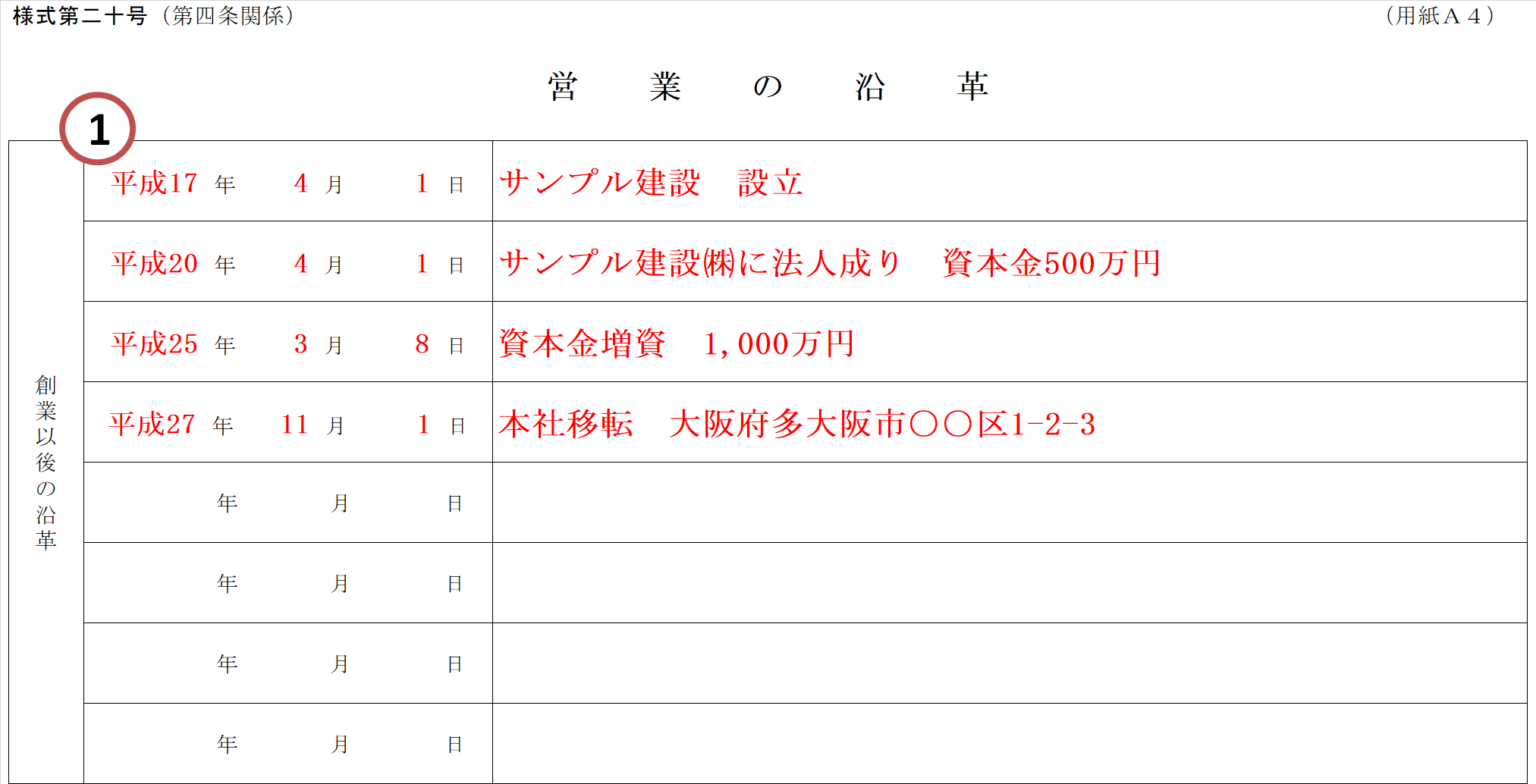 様式第二十号（第四条関係）　（用紙Ａ４）

営　業　の　沿　革

1

| 創業以後の沿革 | 平成17 年　4 月　1 日 | サンプル建設　設立 |
|---|---|---|
| | 平成20 年　4 月　1 日 | サンプル建設㈱に法人成り　資本金500万円 |
| | 平成25 年　3 月　8 日 | 資本金増資　1,000万円 |
| | 平成27 年　11 月　1 日 | 本社移転　大阪府多大阪市〇〇区1-2-3 |
| | 年　月　日 | |
| | 年　月　日 | |
| | 年　月　日 | |
| | 年　月　日 | |